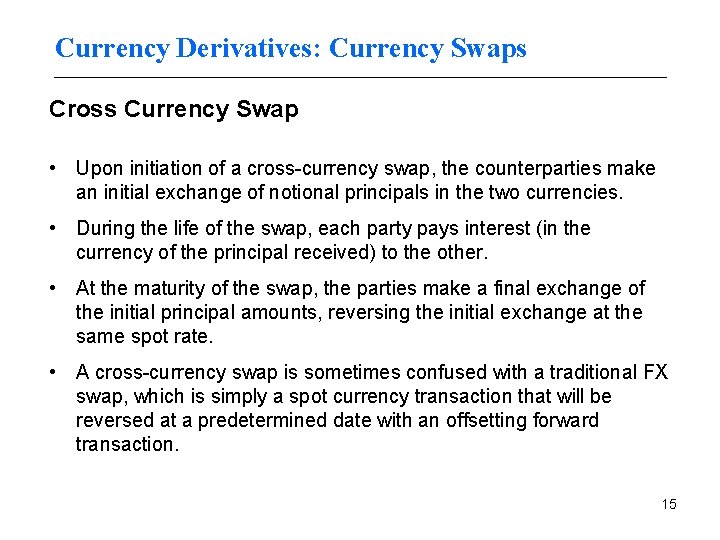 Currency Derivatives: Currency Swaps

Cross Currency Swap

• Upon initiation of a cross-currency swap, the counterparties make an initial exchange of notional principals in the two currencies.

• During the life of the swap, each party pays interest (in the currency of the principal received) to the other.

• At the maturity of the swap, the parties make a final exchange of the initial principal amounts, reversing the initial exchange at the same spot rate.

• A cross-currency swap is sometimes confused with a traditional FX swap, which is simply a spot currency transaction that will be reversed at a predetermined date with an offsetting forward transaction.

15